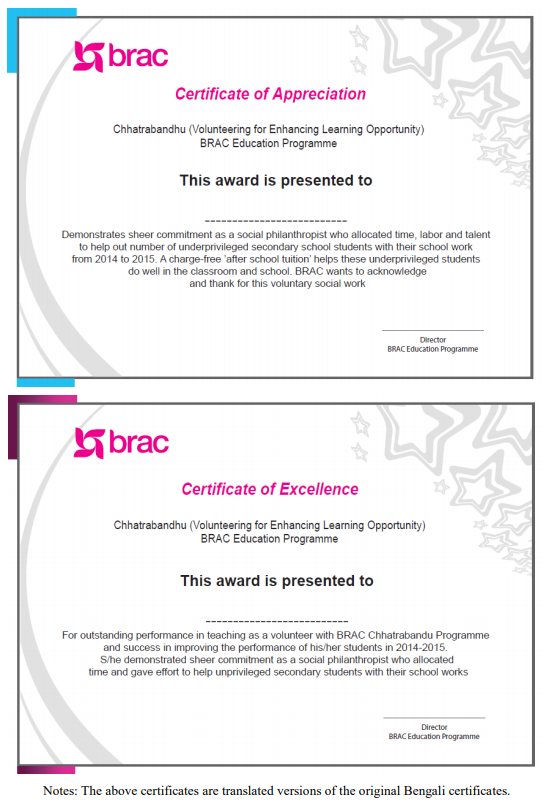 brac

Certificate of Appreciation

Chhatrabandhu (Volunteering for Enhancing Learning Opportunity)
BRAC Education Programme

This award is presented to

--------------------------

Demonstrates sheer commitment as a social philanthropist who allocated time, labor and talent to help out number of underprivileged secondary school students with their school work from 2014 to 2015. A charge-free 'after school tuition' helps these underprivileged students do well in the classroom and school. BRAC wants to acknowledge and thank for this voluntary social work

Director
BRAC Education Programme

brac

Certificate of Excellence

Chhatrabandhu (Volunteering for Enhancing Learning Opportunity)
BRAC Education Programme

This award is presented to

--------------------------

For outstanding performance in teaching as a volunteer with BRAC Chhatrabandu Programme and success in improving the performance of his/her students in 2014-2015.
S/he demonstrated sheer commitment as a social philanthropist who allocated time and gave effort to help unprivileged secondary students with their school works

Director
BRAC Education Programme

Notes: The above certificates are translated versions of the original Bengali certificates.